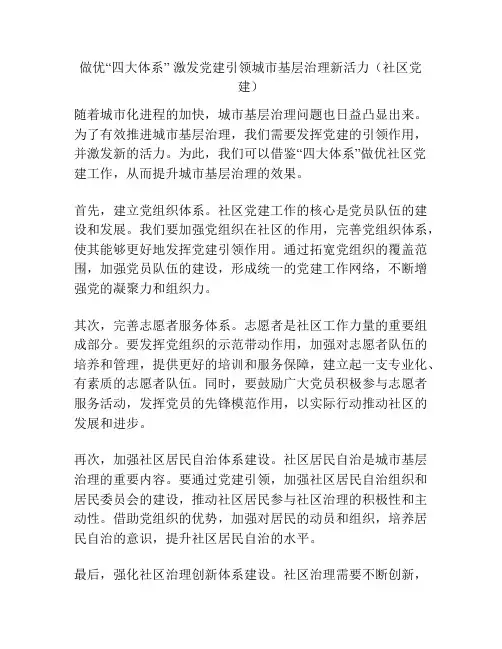 做优“四大体系” 激发党建引领城市基层治理新活力（社区党建）

随着城市化进程的加快，城市基层治理问题也日益凸显出来。为了有效推进城市基层治理，我们需要发挥党建的引领作用，并激发新的活力。为此，我们可以借鉴“四大体系”做优社区党建工作，从而提升城市基层治理的效果。

首先，建立党组织体系。社区党建工作的核心是党员队伍的建设和发展。我们要加强党组织在社区的作用，完善党组织体系，使其能够更好地发挥党建引领作用。通过拓宽党组织的覆盖范围，加强党员队伍的建设，形成统一的党建工作网络，不断增强党的凝聚力和组织力。

其次，完善志愿者服务体系。志愿者是社区工作力量的重要组成部分。要发挥党组织的示范带动作用，加强对志愿者队伍的培养和管理，提供更好的培训和服务保障，建立起一支专业化、有素质的志愿者队伍。同时，要鼓励广大党员积极参与志愿者服务活动，发挥党员的先锋模范作用，以实际行动推动社区的发展和进步。

再次，加强社区居民自治体系建设。社区居民自治是城市基层治理的重要内容。要通过党建引领，加强社区居民自治组织和居民委员会的建设，推动社区居民参与社区治理的积极性和主动性。借助党组织的优势，加强对居民的动员和组织，培养居民自治的意识，提升社区居民自治的水平。

最后，强化社区治理创新体系建设。社区治理需要不断创新，